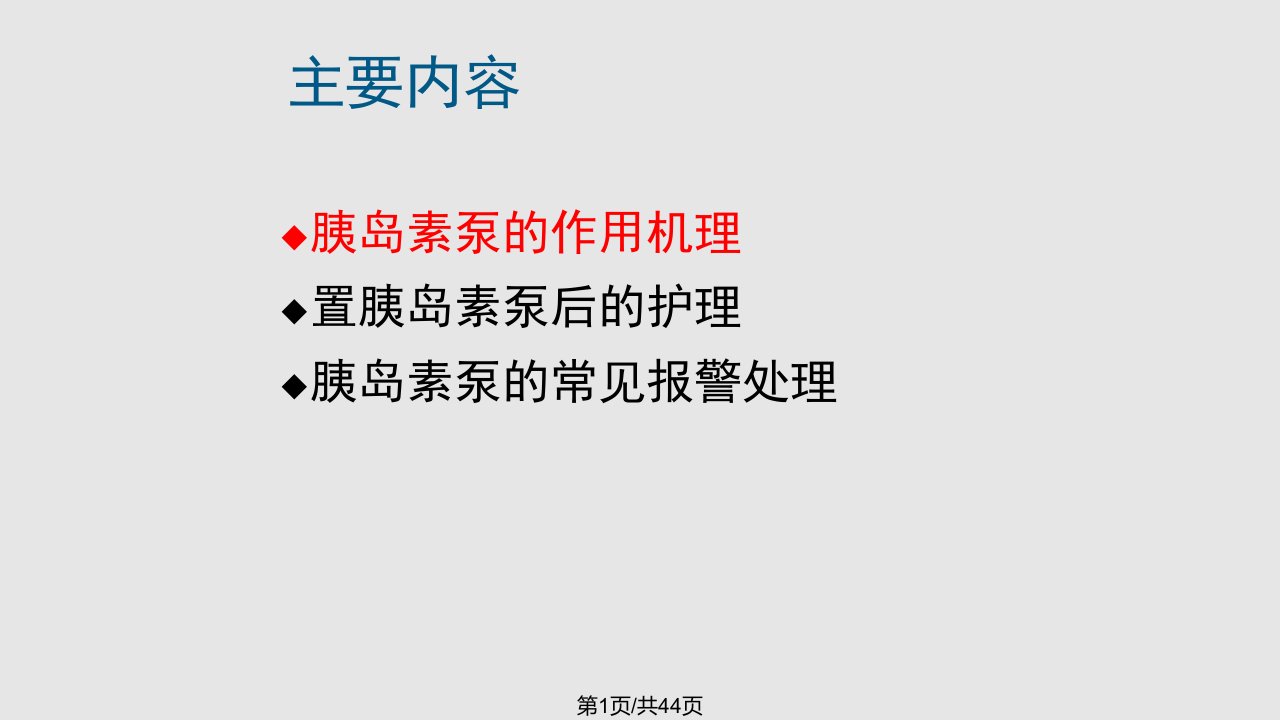 主要内容

◆胰岛素泵的作用机理
◆置胰岛素泵后的护理
◆胰岛素泵的常见报警处理

第1页/共44页